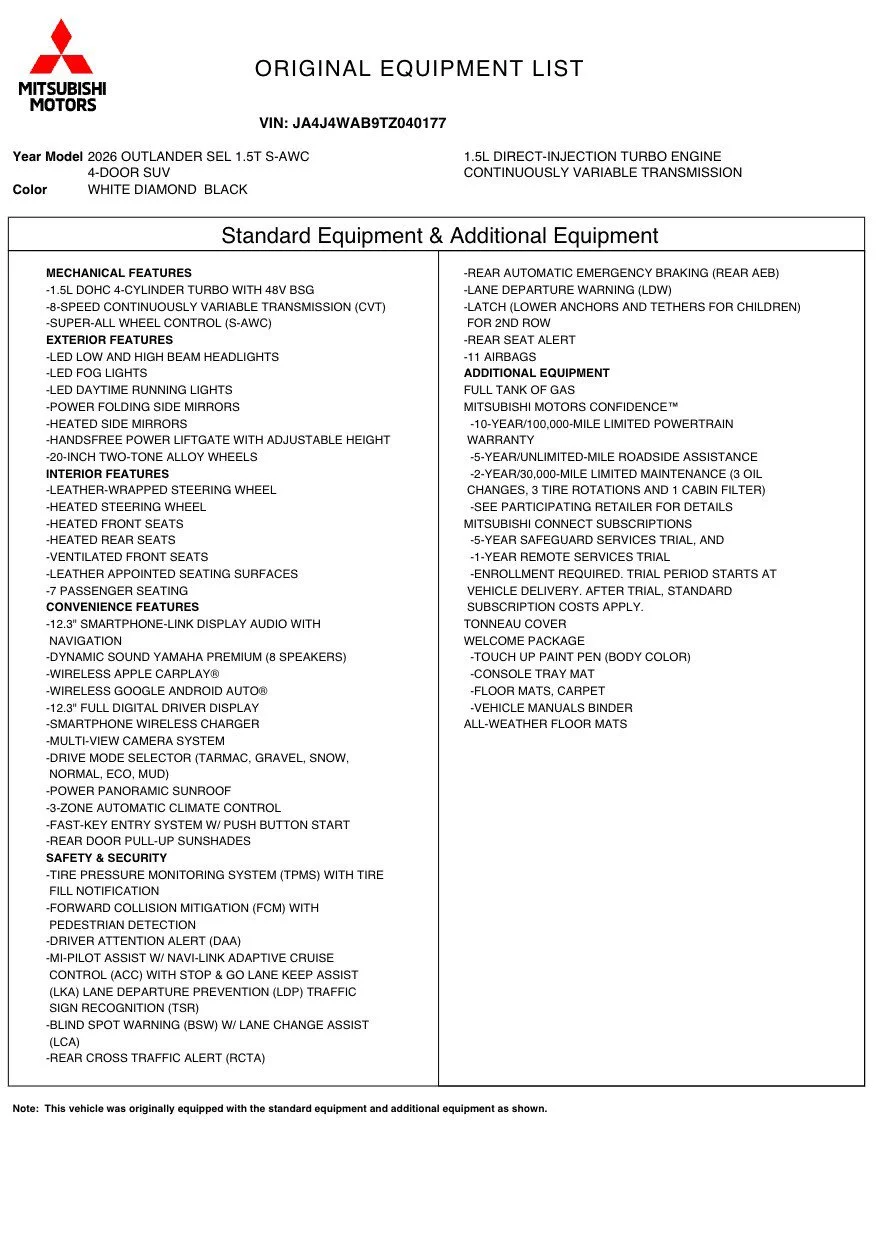 MITSUBISHI
MOTORS

ORIGINAL EQUIPMENT LIST

VIN: JA4J4WAB9TZ040177

Year Model 2026 OUTLANDER SEL 1.5T S-AWC
4-DOOR SUV
Color WHITE DIAMOND BLACK

1.5L DIRECT-INJECTION TURBO ENGINE
CONTINUOUSLY VARIABLE TRANSMISSION

Standard Equipment & Additional Equipment

MECHANICAL FEATURES
-1.5L DOHC 4-CYLINDER TURBO WITH 48V BSG
-8-SPEED CONTINUOUSLY VARIABLE TRANSMISSION (CVT)
-SUPER-ALL WHEEL CONTROL (S-AWC)
EXTERIOR FEATURES
-LED LOW AND HIGH BEAM HEADLIGHTS
-LED FOG LIGHTS
-LED DAYTIME RUNNING LIGHTS
-POWER FOLDING SIDE MIRRORS
-HEATED SIDE MIRRORS
-HANDSFREE POWER LIFTGATE WITH ADJUSTABLE HEIGHT
-20-INCH TWO-TONE ALLOY WHEELS
INTERIOR FEATURES
-LEATHER-WRAPPED STEERING WHEEL
-HEATED STEERING WHEEL
-HEATED FRONT SEATS
-HEATED REAR SEATS
-VENTILATED FRONT SEATS
-LEATHER APPOINTED SEATING SURFACES
-7 PASSENGER SEATING
CONVENIENCE FEATURES
-12.3" SMARTPHONE-LINK DISPLAY AUDIO WITH NAVIGATION
-DYNAMIC SOUND YAMAHA PREMIUM (8 SPEAKERS)
-WIRELESS APPLE CARPLAY®
-WIRELESS GOOGLE ANDROID AUTO®
-12.3" FULL DIGITAL DRIVER DISPLAY
-SMARTPHONE WIRELESS CHARGER
-MULTI-VIEW CAMERA SYSTEM
-DRIVE MODE SELECTOR (TARMAC, GRAVEL, SNOW, NORMAL, ECO, MUD)
-POWER PANORAMIC SUNROOF
-3-ZONE AUTOMATIC CLIMATE CONTROL
-FAST-KEY ENTRY SYSTEM W/ PUSH BUTTON START
-REAR DOOR PULL-UP SUNSHADES
SAFETY & SECURITY
-TIRE PRESSURE MONITORING SYSTEM (TPMS) WITH TIRE FILL NOTIFICATION
-FORWARD COLLISION MITIGATION (FCM) WITH PEDESTRIAN DETECTION
-DRIVER ATTENTION ALERT (DAA)
-MI-PILOT ASSIST W/ NAVI-LINK ADAPTIVE CRUISE CONTROL (ACC) WITH STOP & GO LANE KEEP ASSIST (LKA) LANE DEPARTURE PREVENTION (LDP) TRAFFIC SIGN RECOGNITION (TSR)
-BLIND SPOT WARNING (BSW) W/ LANE CHANGE ASSIST (LCA)
-REAR CROSS TRAFFIC ALERT (RCTA)

-REAR AUTOMATIC EMERGENCY BRAKING (REAR AEB)
-LANE DEPARTURE WARNING (LDW)
-LATCH (LOWER ANCHORS AND TETHERS FOR CHILDREN) FOR 2ND ROW
-REAR SEAT ALERT
-11 AIRBAGS
ADDITIONAL EQUIPMENT
FULL TANK OF GAS
MITSUBISHI MOTORS CONFIDENCE™
-10-YEAR/100,000-MILE LIMITED POWERTRAIN WARRANTY
-5-YEAR/UNLIMITED-MILE ROADSIDE ASSISTANCE
-2-YEAR/30,000-MILE LIMITED MAINTENANCE (3 OIL CHANGES, 3 TIRE ROTATIONS AND 1 CABIN FILTER)
-SEE PARTICIPATING RETAILER FOR DETAILS
MITSUBISHI CONNECT SUBSCRIPTIONS
-5-YEAR SAFEGUARD SERVICES TRIAL, AND
-1-YEAR REMOTE SERVICES TRIAL
-ENROLLMENT REQUIRED. TRIAL PERIOD STARTS AT VEHICLE DELIVERY. AFTER TRIAL, STANDARD SUBSCRIPTION COSTS APPLY.
TONNEAU COVER
WELCOME PACKAGE
-TOUCH UP PAINT PEN (BODY COLOR)
-CONSOLE TRAY MAT
-FLOOR MATS, CARPET
-VEHICLE MANUALS BINDER
ALL-WEATHER FLOOR MATS

Note: This vehicle was originally equipped with the standard equipment and additional equipment as shown.